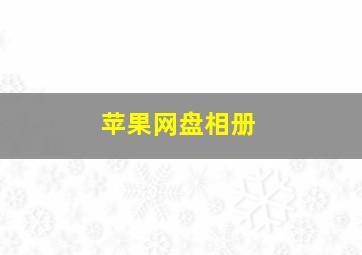 苹果网盘相册